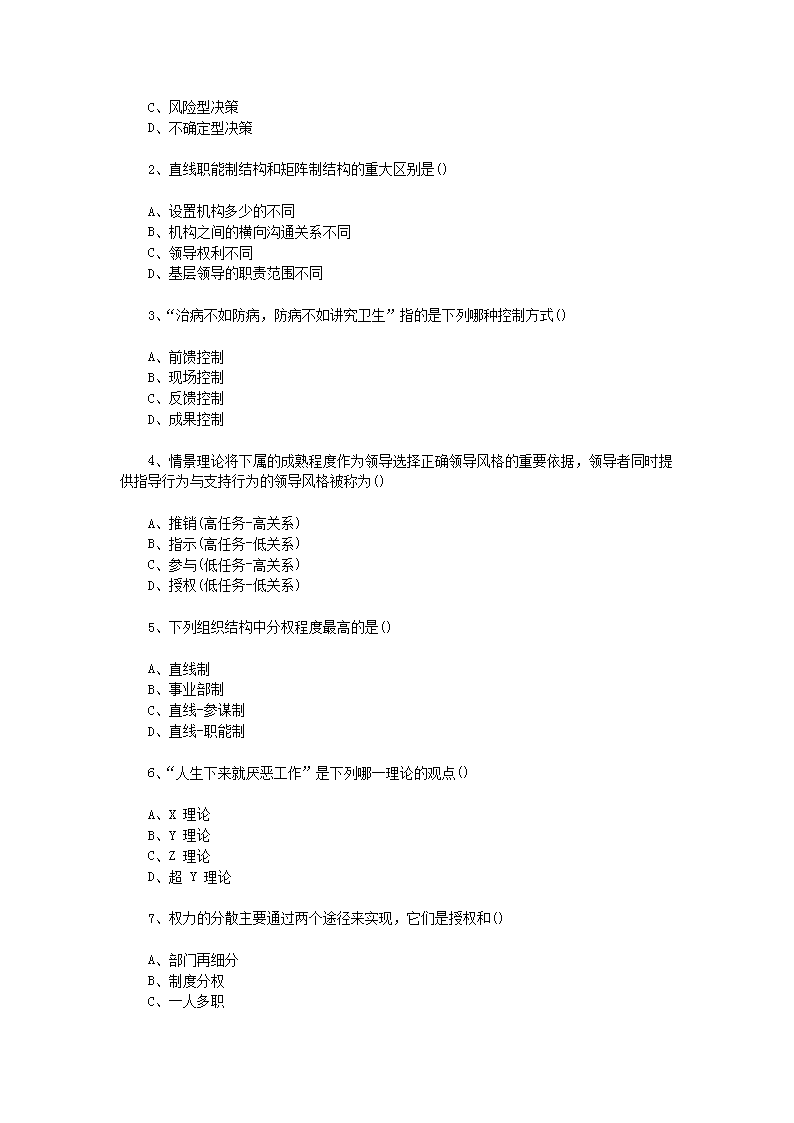 C、风险型决策
D、不确定型决策

2、直线职能制结构和矩阵制结构的重大区别是()

A、设置机构多少的不同
B、机构之间的横向沟通关系不同
C、领导权利不同
D、基层领导的职责范围不同

3、“治病不如防病，防病不如讲究卫生”指的是下列哪种控制方式()

A、前馈控制
B、现场控制
C、反馈控制
D、成果控制

4、情景理论将下属的成熟程度作为领导选择正确领导风格的重要依据，领导者同时提供指导行为与支持行为的领导风格被称为()

A、推销(高任务-高关系)
B、指示(高任务-低关系)
C、参与(低任务-高关系)
D、授权(低任务-低关系)

5、下列组织结构中分权程度最高的是()

A、直线制
B、事业部制
C、直线-参谋制
D、直线-职能制

6、“人生下来就厌恶工作”是下列哪一理论的观点()

A、X 理论
B、Y 理论
C、Z 理论
D、超 Y 理论

7、权力的分散主要通过两个途径来实现，它们是授权和()

A、部门再细分
B、制度分权
C、一人多职